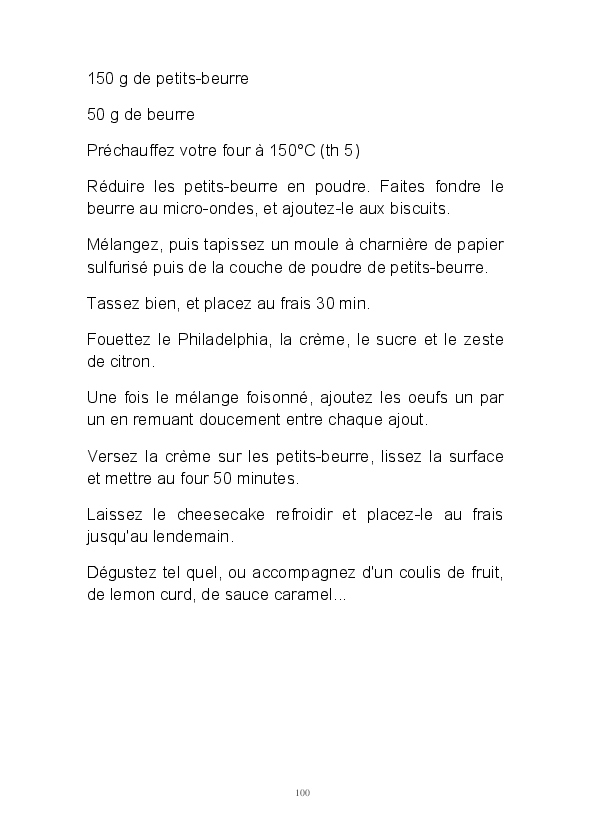 150 g de petits-beurre

50 g de beurre

Préchauffez votre four à 150°C (th 5)

Réduire les petits-beurre en poudre. Faites fondre le beurre au micro-ondes, et ajoutez-le aux biscuits.

Mélangez, puis tapissez un moule à charnière de papier sulfurisé puis de la couche de poudre de petits-beurre.

Tassez bien, et placez au frais 30 min.

Fouettez le Philadelphia, la crème, le sucre et le zeste de citron.

Une fois le mélange foisonné, ajoutez les oeufs un par un en remuant doucement entre chaque ajout.

Versez la crème sur les petits-beurre, lissez la surface et mettre au four 50 minutes.

Laissez le cheesecake refroidir et placez-le au frais jusqu'au lendemain.

Dégustez tel quel, ou accompagnez d'un coulis de fruit, de lemon curd, de sauce caramel...

100